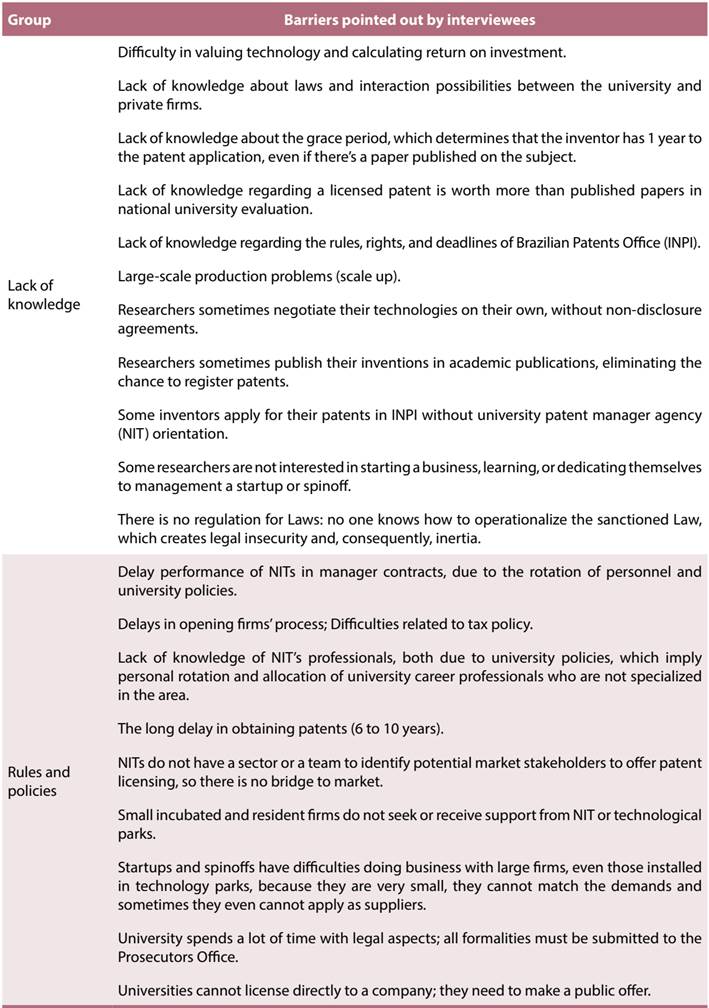 | Group | Barriers pointed out by interviewees |
|---|---|
| Lack of knowledge | Difficulty in valuing technology and calculating return on investment.<br><br>Lack of knowledge about laws and interaction possibilities between the university and private firms.<br><br>Lack of knowledge about the grace period, which determines that the inventor has 1 year to the patent application, even if there's a paper published on the subject.<br><br>Lack of knowledge regarding a licensed patent is worth more than published papers in national university evaluation.<br><br>Lack of knowledge regarding the rules, rights, and deadlines of Brazilian Patents Office (INPI).<br><br>Large-scale production problems (scale up).<br><br>Researchers sometimes negotiate their technologies on their own, without non-disclosure agreements.<br><br>Researchers sometimes publish their inventions in academic publications, eliminating the chance to register patents.<br><br>Some inventors apply for their patents in INPI without university patent manager agency (NIT) orientation.<br><br>Some researchers are not interested in starting a business, learning, or dedicating themselves to management a startup or spinoff.<br><br>There is no regulation for Laws: no one knows how to operationalize the sanctioned Law, which creates legal insecurity and, consequently, inertia. |
| Rules and policies | Delay performance of NITs in manager contracts, due to the rotation of personnel and university policies.<br><br>Delays in opening firms' process; Difficulties related to tax policy.<br><br>Lack of knowledge of NIT's professionals, both due to university policies, which imply personal rotation and allocation of university career professionals who are not specialized in the area.<br><br>The long delay in obtaining patents (6 to 10 years).<br><br>NITs do not have a sector or a team to identify potential market stakeholders to offer patent licensing, so there is no bridge to market.<br><br>Small incubated and resident firms do not seek or receive support from NIT or technological parks.<br><br>Startups and spinoffs have difficulties doing business with large firms, even those installed in technology parks, because they are very small, they cannot match the demands and sometimes they even cannot apply as suppliers.<br><br>University spends a lot of time with legal aspects; all formalities must be submitted to the Prosecutors Office.<br><br>Universities cannot license directly to a company; they need to make a public offer. |